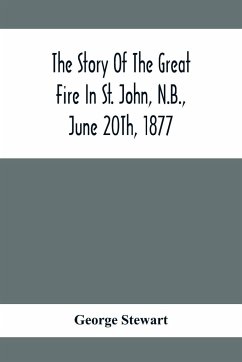 The Story Of The Great Fire In St. John, N.B., June 20Th, 1877

George Stewart